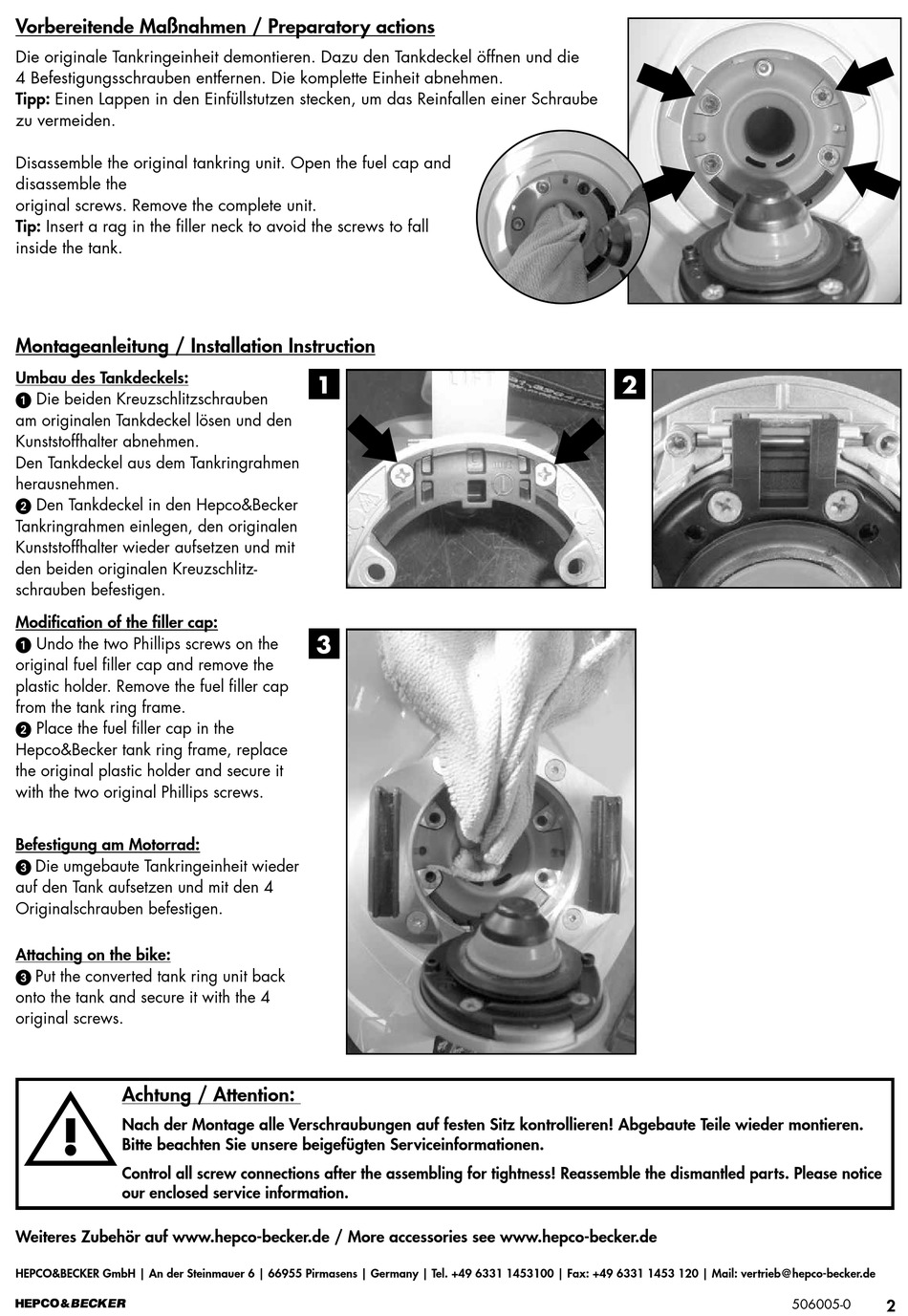 Vorbereitende Maßnahmen / Preparatory actions

Die originale Tankringeinheit demontieren. Dazu den Tankdeckel öffnen und die 4 Befestigungsschrauben entfernen. Die komplette Einheit abnehmen.
Tipp: Einen Lappen in den Einfüllstutzen stecken, um das Reinfallen einer Schraube zu vermeiden.

Disassemble the original tankring unit. Open the fuel cap and disassemble the
original screws. Remove the complete unit.
Tip: Insert a rag in the filler neck to avoid the screws to fall inside the tank.

Montageanleitung / Installation Instruction

Umbau des Tankdeckels:
❶ Die beiden Kreuzschlitzschrauben am originalen Tankdeckel lösen und den Kunststoffhalter abnehmen.
Den Tankdeckel aus dem Tankringrahmen herausnehmen.
❷ Den Tankdeckel in den Hepco&Becker Tankringrahmen einlegen, den originalen Kunststoffhalter wieder aufsetzen und mit den beiden originalen Kreuzschlitzschrauben befestigen.

Modification of the filler cap:
❶ Undo the two Phillips screws on the original fuel filler cap and remove the plastic holder. Remove the fuel filler cap from the tank ring frame.
❷ Place the fuel filler cap in the Hepco&Becker tank ring frame, replace the original plastic holder and secure it with the two original Phillips screws.

Befestigung am Motorrad:
❸ Die umgebaute Tankringeinheit wieder auf den Tank aufsetzen und mit den 4 Originalschrauben befestigen.

Attaching on the bike:
❸ Put the converted tank ring unit back onto the tank and secure it with the 4 original screws.

1

2

3

Achtung / Attention:
Nach der Montage alle Verschraubungen auf festen Sitz kontrollieren! Abgebaute Teile wieder montieren. Bitte beachten Sie unsere beigefügten Serviceinformationen.
Control all screw connections after the assembling for tightness! Reassemble the dismantled parts. Please notice our enclosed service information.

Weiteres Zubehör auf www.hepco-becker.de / More accessories see www.hepco-becker.de

HEPCO&BECKER GmbH | An der Steinmauer 6 | 66955 Pirmasens | Germany | Tel. +49 6331 1453100 | Fax: +49 6331 1453 120 | Mail: vertrieb@hepco-becker.de

HEPCO&BECKER

506005-0 2